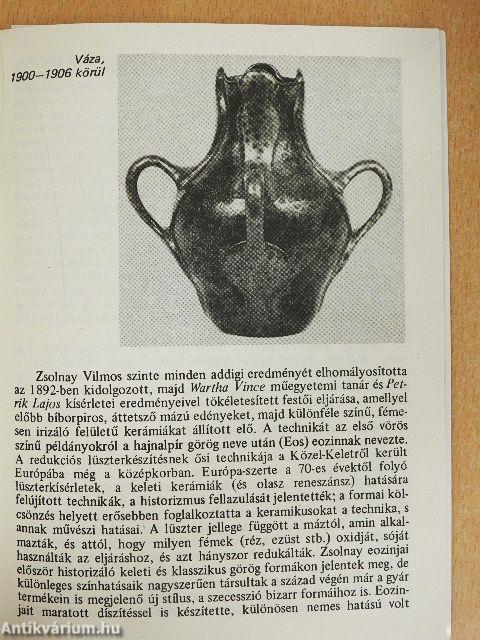 Váza,
1900–1906 körül

Zsolnay Vilmos szinte minden addigi eredményét elhomályosította az 1892-ben kidolgozott, majd Wartha Vince műegyetemi tanár és Petrik Lajos kísérletei eredményeivel tökéletesített festői eljárása, amellyel előbb bíborpiros, áttetsző mázú edényeket, majd különféle színű, fémesen irizáló felületű kerámiákat állított elő. A technikát az első vörös színű példányokról a hajnalpír görög neve után (Eos) eozinnak nevezte. A redukciós lüszterkészítésnek ősi technikája a Közel-Keletről került Európába még a középkorban. Európa-szerte a 70-es évektől folyó lüszterkísérletek, a keleti kerámiák (és olasz reneszánsz) hatására felújított technikák, a historizmus fellazulását jelentették; a formai kölcsönzés helyett erősebben foglalkoztatta a keramikusokat a technika, s annak művészi hatásai. A lüszter jellege függött a máztól, amin alkalmazták, és attól, hogy milyen fémek (réz, ezüst stb.) oxidját, sóját használták az eljáráshoz, és azt hányszor redukálták. Zsolnay eozinjai először historizáló keleti és klasszikus görög formákon jelentek meg, de különleges színhatásaik nagyszerűen társultak a század végén már a gyár termékein is megjelenő új stílus, a szecesszió bizarr formáihoz is. Eozinjait maratott díszítéssel is készítette, különösen nemes hatású volt

Antikvárium.hu